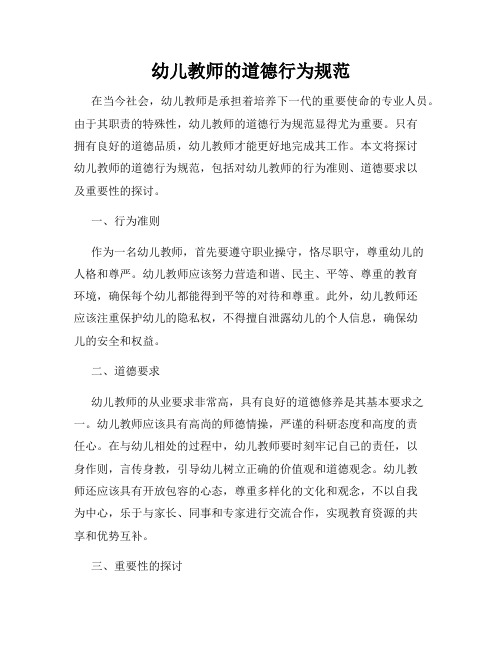 幼儿教师的道德行为规范

在当今社会，幼儿教师是承担着培养下一代的重要使命的专业人员。由于其职责的特殊性，幼儿教师的道德行为规范显得尤为重要。只有拥有良好的道德品质，幼儿教师才能更好地完成其工作。本文将探讨幼儿教师的道德行为规范，包括对幼儿教师的行为准则、道德要求以及重要性的探讨。

一、行为准则

作为一名幼儿教师，首先要遵守职业操守，恪尽职守，尊重幼儿的人格和尊严。幼儿教师应该努力营造和谐、民主、平等、尊重的教育环境，确保每个幼儿都能得到平等的对待和尊重。此外，幼儿教师还应该注重保护幼儿的隐私权，不得擅自泄露幼儿的个人信息，确保幼儿的安全和权益。

二、道德要求

幼儿教师的从业要求非常高，具有良好的道德修养是其基本要求之一。幼儿教师应该具有高尚的师德情操，严谨的科研态度和高度的责任心。在与幼儿相处的过程中，幼儿教师要时刻牢记自己的责任，以身作则，言传身教，引导幼儿树立正确的价值观和道德观念。幼儿教师还应该具有开放包容的心态，尊重多样化的文化和观念，不以自我为中心，乐于与家长、同事和专家进行交流合作，实现教育资源的共享和优势互补。

三、重要性的探讨